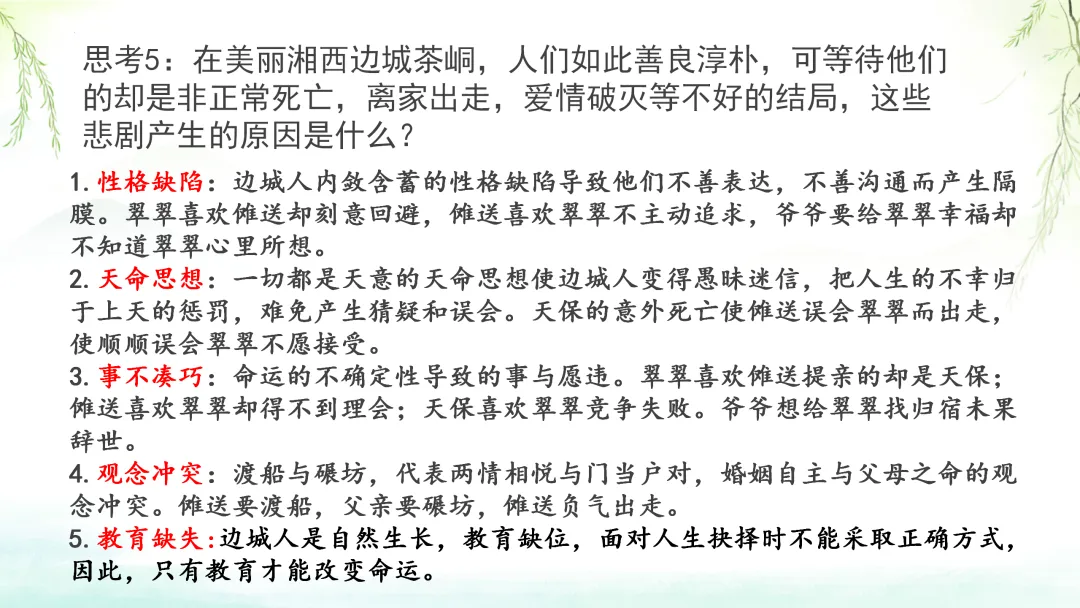 思考5：在美丽湘西边城茶峒，人们如此善良淳朴，可等待他们的却是非正常死亡，离家出走，爱情破灭等不好的结局，这些悲剧产生的原因是什么？

1. 性格缺陷：边城人内敛含蓄的性格缺陷导致他们不善表达，不善沟通而产生隔膜。翠翠喜欢傩送却刻意回避，傩送喜欢翠翠不主动追求，爷爷要给翠翠幸福却不知道翠翠心里所想。
2. 天命思想：一切都是天意的天命思想使边城人变得愚昧迷信，把人生的不幸归于上天的惩罚，难免产生猜疑和误会。天保的意外死亡使傩送误会翠翠而出走，使顺顺误会翠翠不愿接受。
3. 事不凑巧：命运的不确定性导致的事与愿违。翠翠喜欢傩送提亲的却是天保；傩送喜欢翠翠却得不到理会；天保喜欢翠翠竞争失败。爷爷想给翠翠找归宿未果辞世。
4. 观念冲突：渡船与碾坊，代表两情相悦与门当户对，婚姻自主与父母之命的观念冲突。傩送要渡船，父亲要碾坊，傩送负气出走。
5. 教育缺失:边城人是自然生长，教育缺位，面对人生抉择时不能采取正确方式，因此，只有教育才能改变命运。